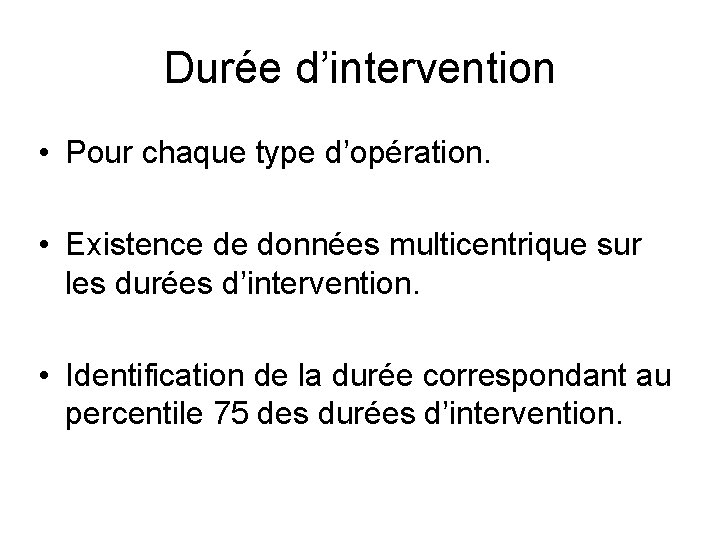 Durée d’intervention

• Pour chaque type d’opération.

• Existence de données multicentrique sur les durées d’intervention.

• Identification de la durée correspondant au percentile 75 des durées d’intervention.